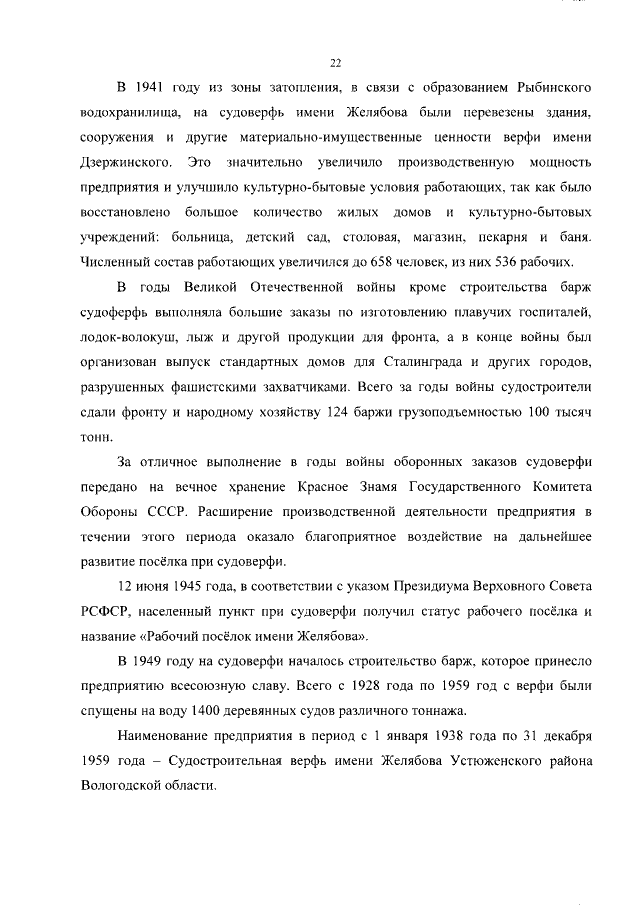 22

В 1941 году из зоны затопления, в связи с образованием Рыбинского водохранилища, на судоверфь имени Желябова были перевезены здания, сооружения и другие материально-имущественные ценности верфи имени Дзержинского. Это значительно увеличило производственную мощность предприятия и улучшило культурно-бытовые условия работающих, так как было восстановлено большое количество жилых домов и культурно-бытовых учреждений: больница, детский сад, столовая, магазин, пекарня и баня. Численный состав работающих увеличился до 658 человек, из них 536 рабочих.

В годы Великой Отечественной войны кроме строительства барж судоферфь выполняла большие заказы по изготовлению плавучих госпиталей, лодок-волокуш, лыж и другой продукции для фронта, а в конце войны был организован выпуск стандартных домов для Сталинграда и других городов, разрушенных фашистскими захватчиками. Всего за годы войны судостроители сдали фронту и народному хозяйству 124 баржи грузоподъемностью 100 тысяч тонн.

За отличное выполнение в годы войны оборонных заказов судоверфи передано на вечное хранение Красное Знамя Государственного Комитета Обороны СССР. Расширение производственной деятельности предприятия в течении этого периода оказало благоприятное воздействие на дальнейшее развитие посёлка при судоверфи.

12 июня 1945 года, в соответствии с указом Президиума Верховного Совета РСФСР, населенный пункт при судоверфи получил статус рабочего посёлка и название «Рабочий посёлок имени Желябова».

В 1949 году на судоверфи началось строительство барж, которое принесло предприятию всесоюзную славу. Всего с 1928 года по 1959 год с верфи были спущены на воду 1400 деревянных судов различного тоннажа.

Наименование предприятия в период с 1 января 1938 года по 31 декабря 1959 года – Судостроительная верфь имени Желябова Устюженского района Вологодской области.